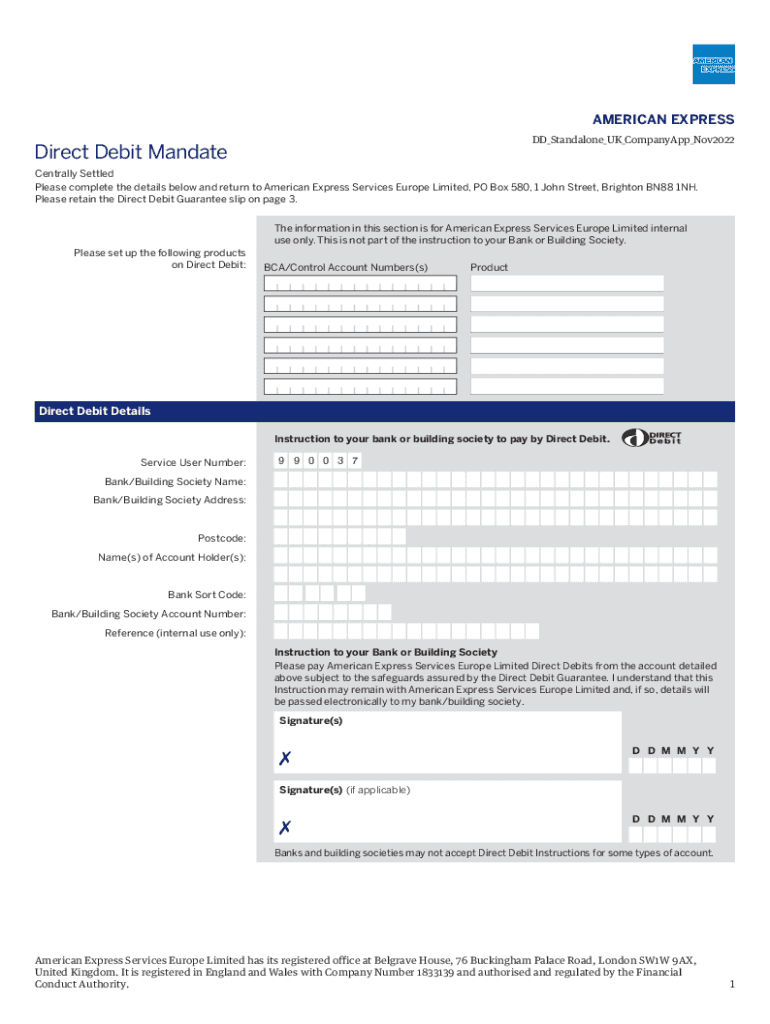 AMERICAN EXPRESS

AMERICAN EXPRESS

DD_Standalone_UK_CompanyApp_Nov2022

Direct Debit Mandate

Centrally Settled
Please complete the details below and return to American Express Services Europe Limited, PO Box 580, 1 John Street, Brighton BN88 1NH.
Please retain the Direct Debit Guarantee slip on page 3.

The information in this section is for American Express Services Europe Limited internal use only. This is not part of the instruction to your Bank or Building Society.

Please set up the following products on Direct Debit:

BCA/Control Account Numbers(s)

Product

Direct Debit Details

Instruction to your bank or building society to pay by Direct Debit.

DIRECT Debit

Service User Number: 9 9 0 0 3 7

Bank/Building Society Name:

Bank/Building Society Address:

Postcode:

Name(s) of Account Holder(s):

Bank Sort Code:

Bank/Building Society Account Number:

Reference (internal use only):

Instruction to your Bank or Building Society
Please pay American Express Services Europe Limited Direct Debits from the account detailed above subject to the safeguards assured by the Direct Debit Guarantee. I understand that this Instruction may remain with American Express Services Europe Limited and, if so, details will be passed electronically to my bank/building society.

Signature(s)

✗

D D M M Y Y

Signature(s) (if applicable)

✗

D D M M Y Y

Banks and building societies may not accept Direct Debit Instructions for some types of account.

American Express Services Europe Limited has its registered office at Belgrave House, 76 Buckingham Palace Road, London SW1W 9AX, United Kingdom. It is registered in England and Wales with Company Number 1833139 and authorised and regulated by the Financial Conduct Authority.

1